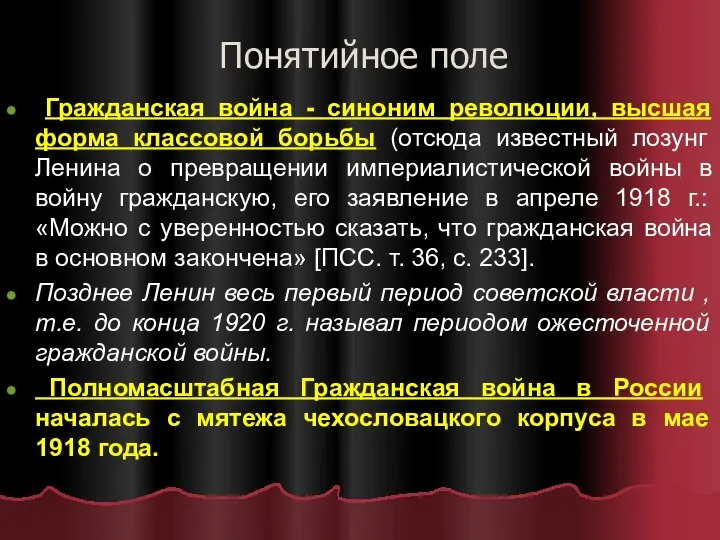 Понятийное поле

Гражданская война - синоним революции, высшая форма классовой борьбы (отсюда известный лозунг Ленина о превращении империалистической войны в войну гражданскую, его заявление в апреле 1918 г.: «Можно с уверенностью сказать, что гражданская война в основном закончена» [ПСС. т. 36, с. 233].

Позднее Ленин весь первый период советской власти , т.е. до конца 1920 г. называл периодом ожесточенной гражданской войны.

Полномасштабная Гражданская война в России началась с мятежа чехословацкого корпуса в мае 1918 года.